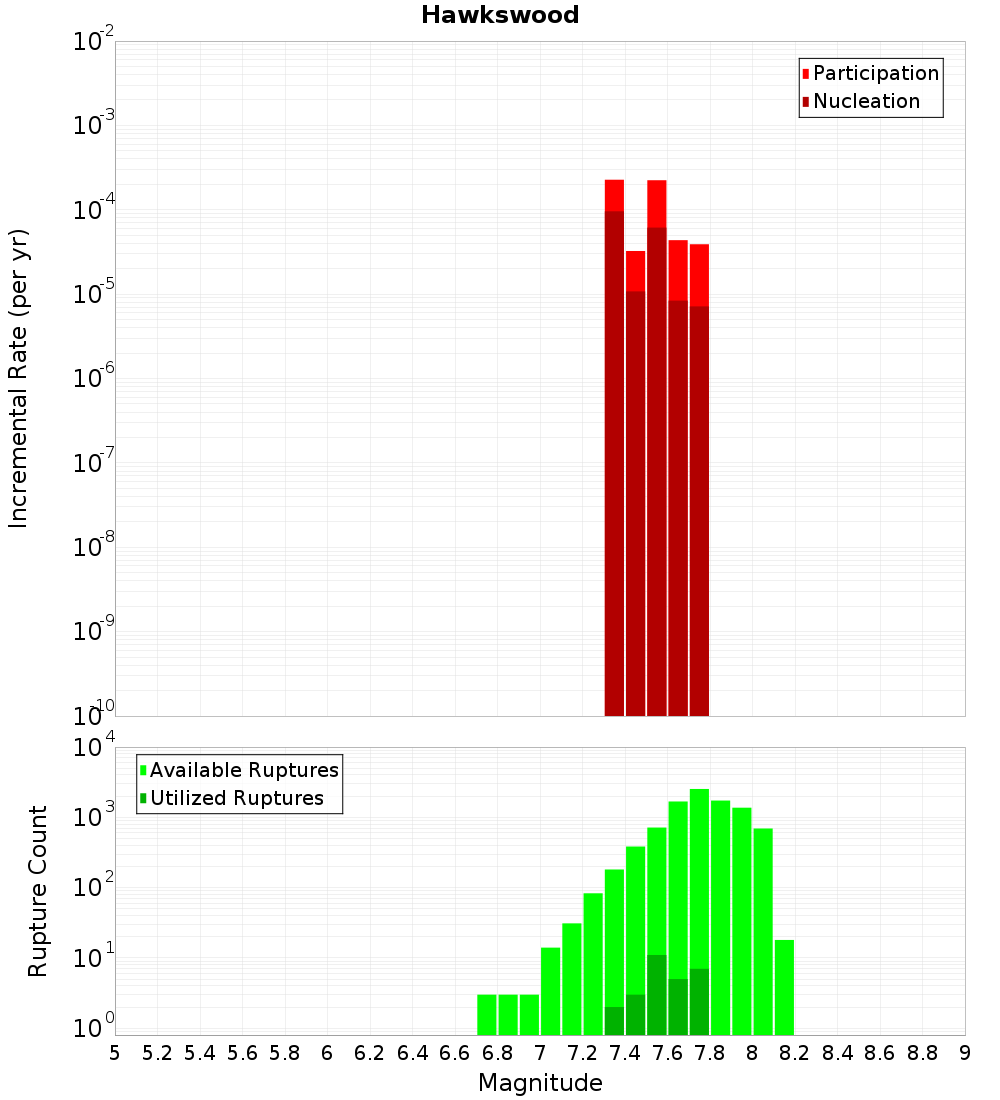 Hawkswood

Participation
Nucleation

Incremental Rate (per yr)

$10^{-2}$
$10^{-3}$
$10^{-4}$
$10^{-5}$
$10^{-6}$
$10^{-7}$
$10^{-8}$
$10^{-9}$
$10^{-10}$

Available Ruptures
Utilized Ruptures

Rupture Count

$10^{4}$
$10^{3}$
$10^{2}$
$10^{1}$
$10^{0}$

5 5.2 5.4 5.6 5.8 6 6.2 6.4 6.6 6.8 7 7.2 7.4 7.6 7.8 8 8.2 8.4 8.6 8.8 9

Magnitude